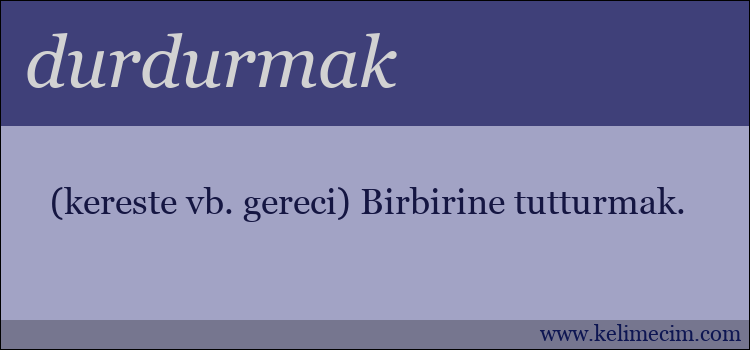 durdurmak

(kereste vb. gereci) Birbirine tutturmak.

www.kelimecim.com